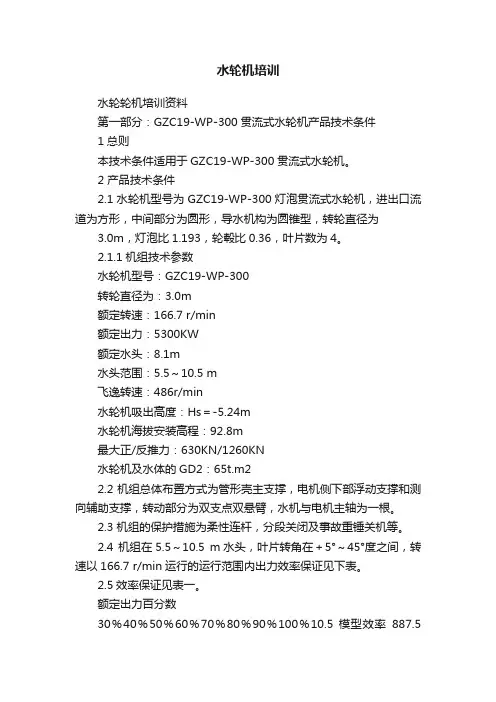 水轮机培训

水轮轮机培训资料

第一部分：GZC19-WP-300 贯流式水轮机产品技术条件

1 总则

本技术条件适用于 GZC19-WP-300 贯流式水轮机。

2 产品技术条件

2.1 水轮机型号为 GZC19-WP-300 灯泡贯流式水轮机，进出口流道为方形，中间部分为圆形，导水机构为圆锥型，转轮直径为 3.0m，灯泡比 1.193，轮毂比 0.36，叶片数为 4。

2.1.1 机组技术参数

水轮机型号：GZC19-WP-300

转轮直径为：3.0m

额定转速：166.7 r/min

额定出力：5300KW

额定水头：8.1m

水头范围：5.5～10.5 m

飞逸转速：486r/min

水轮机吸出高度：Hs＝-5.24m

水轮机海拔安装高程：92.8m

最大正/反推力：630KN/1260KN

水轮机及水体的 GD2：65t.m2

2.2 机组总体布置方式为管形壳主支撑，电机侧下部浮动支撑和测向辅助支撑，转动部分为双支点双悬臂，水机与电机主轴为一根。

2.3 机组的保护措施为柔性连杆，分段关闭及事故重锤关机等。

2.4 机组在 5.5～10.5 m 水头，叶片转角在＋5°～45°度之间，转速以 166.7 r/min 运行的运行范围内出力效率保证见下表。

2.5 效率保证见表一。

额定出力百分数

30％40％50％60％70％80％90％100％10.5 模型效率 887.5